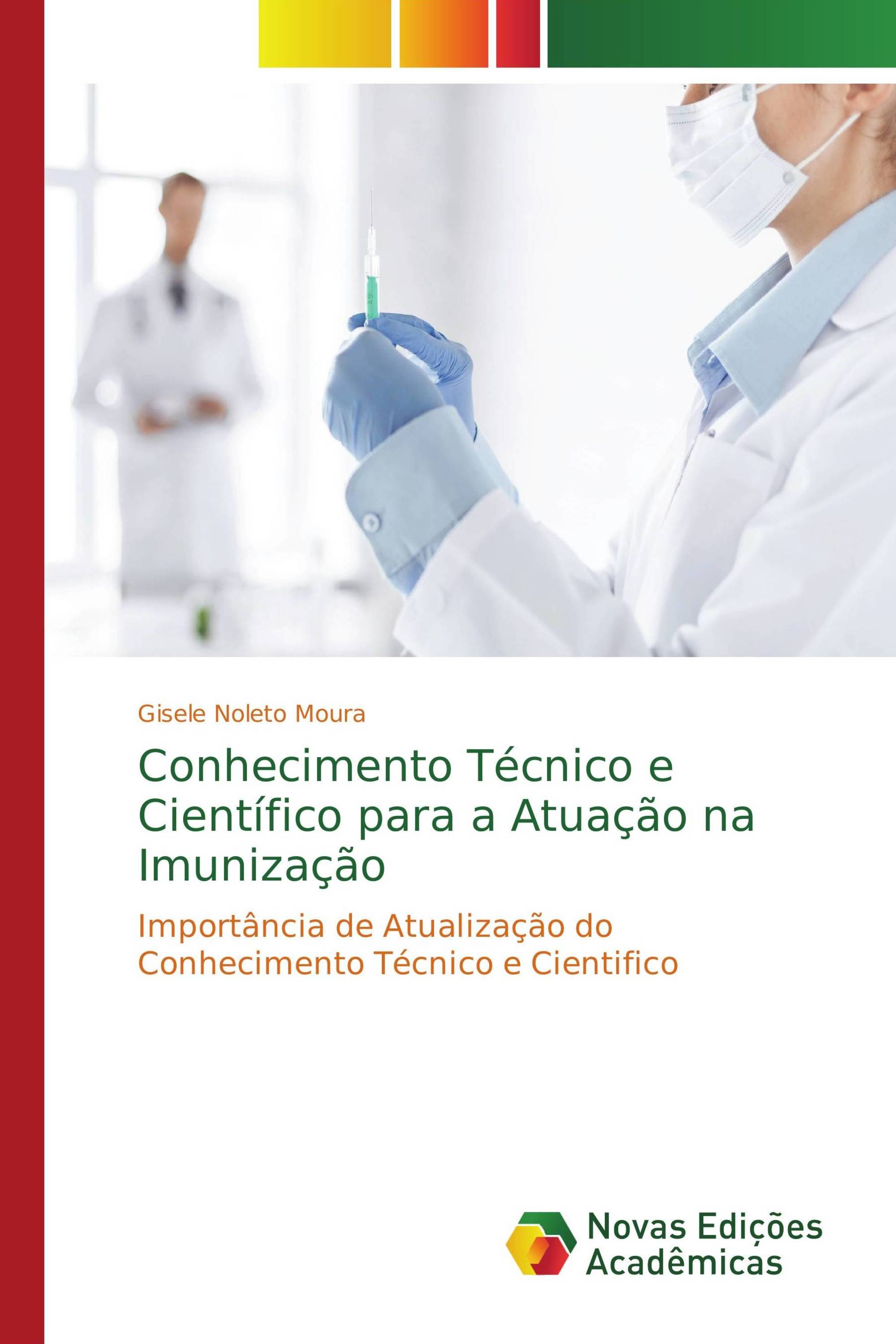 Gisele Noleto Moura

Conhecimento Técnico e Científico para a Atuação na Imunização

Importância de Atualização do Conhecimento Técnico e Cientifico

Novas Edições Acadêmicas